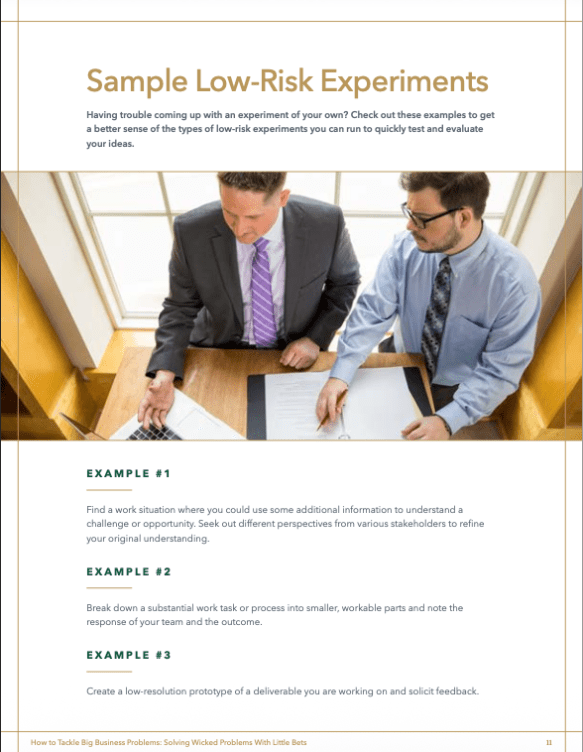 Sample Low-Risk Experiments

Having trouble coming up with an experiment of your own? Check out these examples to get a better sense of the types of low-risk experiments you can run to quickly test and evaluate your ideas.

EXAMPLE #1

Find a work situation where you could use some additional information to understand a challenge or opportunity. Seek out different perspectives from various stakeholders to refine your original understanding.

EXAMPLE #2

Break down a substantial work task or process into smaller, workable parts and note the response of your team and the outcome.

EXAMPLE #3

Create a low-resolution prototype of a deliverable you are working on and solicit feedback.

How to Tackle Big Business Problems: Solving Wicked Problems With Little Bets 11